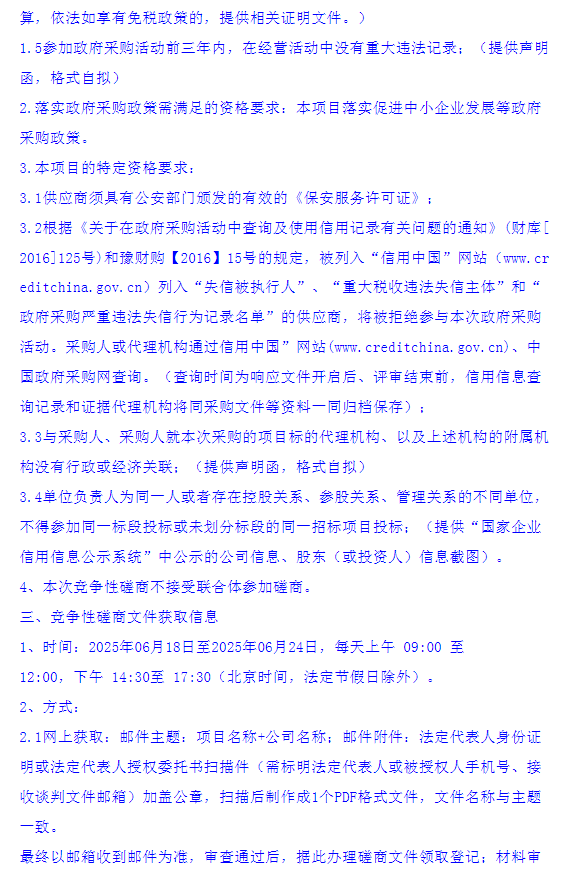 算，依法如享有免税政策的，提供相关证明文件。）

1.5参加政府采购活动前三年内，在经营活动中没有重大违法记录；（提供声明函，格式自拟）

2.落实政府采购政策需满足的资格要求：本项目落实促进中小企业发展等政府采购政策。

3.本项目的特定资格要求：

3.1供应商须具有公安部门颁发的有效的《保安服务许可证》；

3.2根据《关于在政府采购活动中查询及使用信用记录有关问题的通知》（财库[2016]125号）和豫财购【2016】15号的规定，被列入“信用中国”网站（www.creditchina.gov.cn）列入“失信被执行人”、“重大税收违法失信主体”和“政府采购严重违法失信行为记录名单”的供应商，将被拒绝参与本次政府采购活动。采购人或代理机构通过信用中国”网站(www.creditchina.gov.cn)、中国政府采购网查询。（查询时间为响应文件开启后、评审结束前，信用信息查询记录和证据代理机构将同采购文件等资料一同归档保存）；

3.3与采购人、采购人就本次采购的项目标的代理机构、以及上述机构的附属机构没有行政或经济关联；（提供声明函，格式自拟）

3.4单位负责人为同一人或者存在控股关系、参股关系、管理关系的不同单位，不得参加同一标段投标或未划分标段的同一招标项目投标；（提供“国家企业信用信息公示系统”中公示的公司信息、股东（或投资人）信息截图）。

4、本次竞争性磋商不接受联合体参加磋商。

三、竞争性磋商文件获取信息

1、时间：2025年06月18日至2025年06月24日，每天上午 09:00 至 12:00，下午 14:30至 17:30（北京时间，法定节假日除外）。

2、方式：

2.1网上获取：邮件主题：项目名称+公司名称；邮件附件：法定代表人身份证明或法定代表人授权委托书扫描件（需标明法定代表人或被授权人手机号、接收谈判文件邮箱）加盖公章，扫描后制作成1个PDF格式文件，文件名称与主题一致。

最终以邮箱收到邮件为准，审查通过后，据此办理磋商文件领取登记；材料审